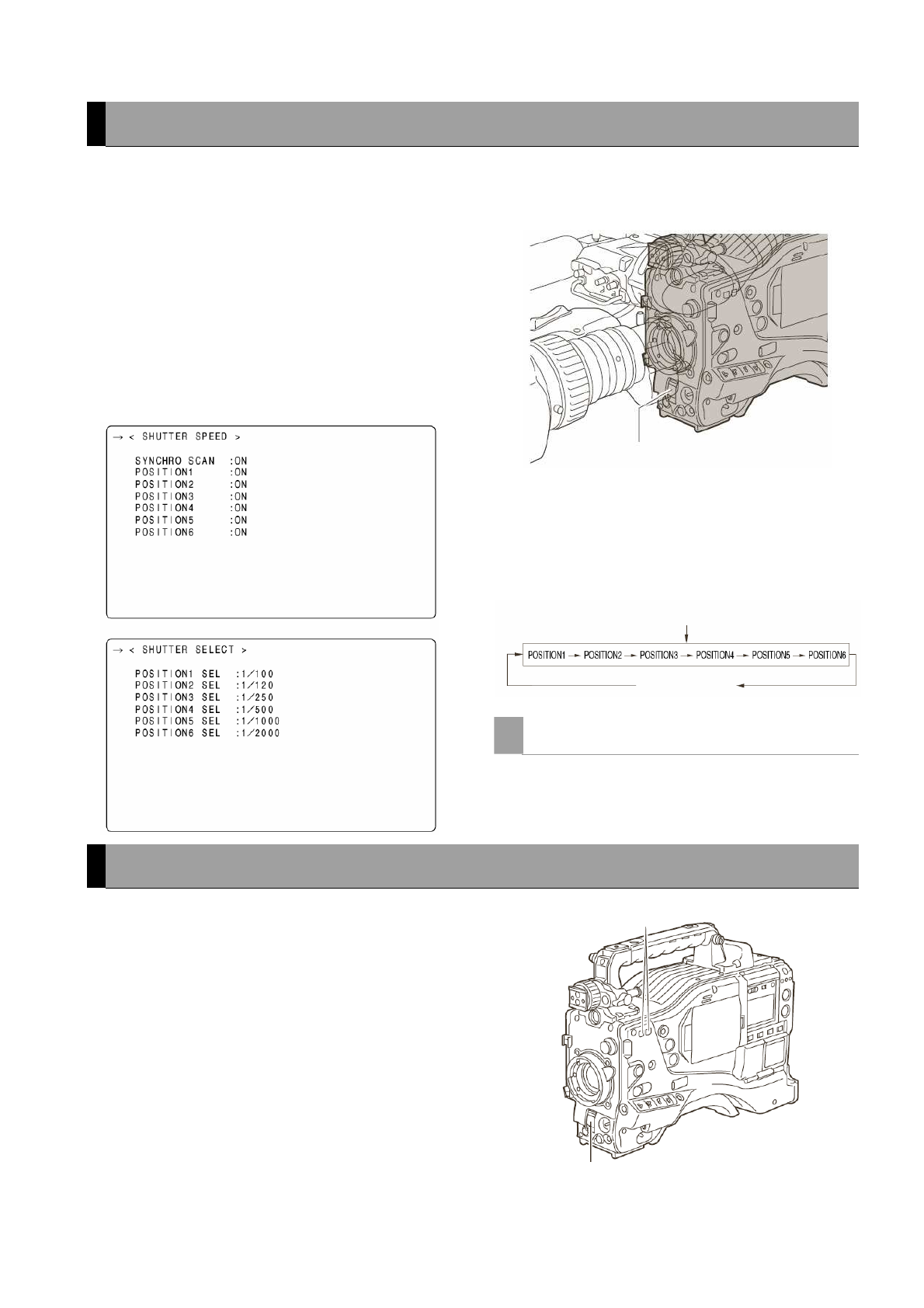 → < SHUTTER SPEED >

SYNCHRO SCAN :ON
POSITION1 :ON
POSITION2 :ON
POSITION3 :ON
POSITION4 :ON
POSITION5 :ON
POSITION6 :ON

→ < SHUTTER SELECT >

POSITION1 SEL :1/100
POSITION2 SEL :1/120
POSITION3 SEL :1/250
POSITION4 SEL :1/500
POSITION5 SEL :1/1000
POSITION6 SEL :1/2000

POSITION1 → POSITION2 → POSITION3 → POSITION4 → POSITION5 → POSITION6